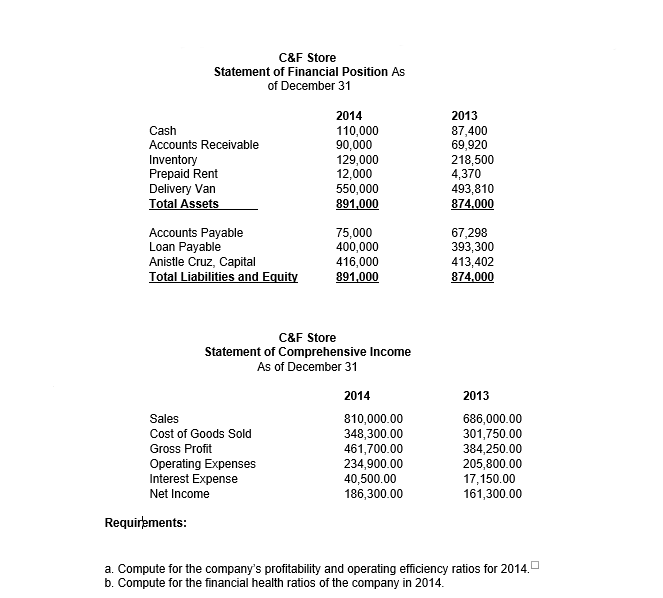 C&F Store
Statement of Financial Position As of December 31

| | 2014 | 2013 |
|---|---|---|
| Cash | 110,000 | 87,400 |
| Accounts Receivable | 90,000 | 69,920 |
| Inventory | 129,000 | 218,500 |
| Prepaid Rent | 12,000 | 4,370 |
| Delivery Van | 550,000 | 493,810 |
| Total Assets | 891,000 | 874,000 |
| Accounts Payable | 75,000 | 67,298 |
| Loan Payable | 400,000 | 393,300 |
| Anistle Cruz, Capital | 416,000 | 413,402 |
| Total Liabilities and Equity | 891,000 | 874,000 |

C&F Store
Statement of Comprehensive Income
As of December 31

| | 2014 | 2013 |
|---|---|---|
| Sales | 810,000.00 | 686,000.00 |
| Cost of Goods Sold | 348,300.00 | 301,750.00 |
| Gross Profit | 461,700.00 | 384,250.00 |
| Operating Expenses | 234,900.00 | 205,800.00 |
| Interest Expense | 40,500.00 | 17,150.00 |
| Net Income | 186,300.00 | 161,300.00 |

Requirements:

a. Compute for the company's profitability and operating efficiency ratios for 2014.
b. Compute for the financial health ratios of the company in 2014.